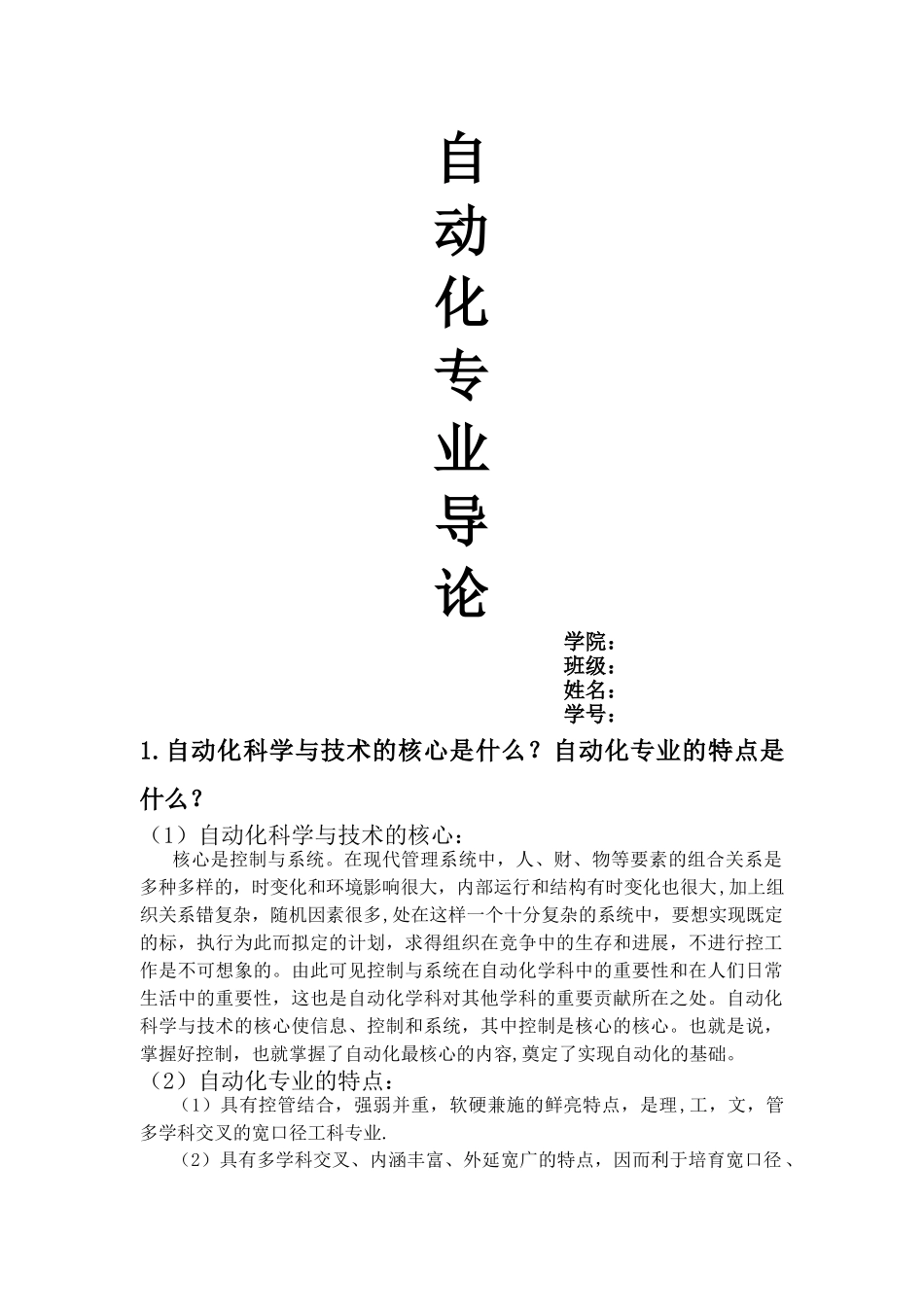 自
动
化
专
业
导
论

学院：
班级：
姓名：
学号：

1.自动化科学与技术的核心是什么？自动化专业的特点是什么？

（1）自动化科学与技术的核心：

核心是控制与系统。在现代管理系统中，人、财、物等要素的组合关系是多种多样的，时变化和环境影响很大，内部运行和结构有时变化也很大,加上组织关系错复杂，随机因素很多,处在这样一个十分复杂的系统中，要想实现既定的标，执行为此而拟定的计划，求得组织在竞争中的生存和进展，不进行控工作是不可想象的。由此可见控制与系统在自动化学科中的重要性和在人们日常生活中的重要性，这也是自动化学科对其他学科的重要贡献所在之处。自动化科学与技术的核心使信息、控制和系统，其中控制是核心的核心。也就是说，掌握好控制，也就掌握了自动化最核心的内容,奠定了实现自动化的基础。

（2）自动化专业的特点：

（1）具有控管结合，强弱并重，软硬兼施的鲜亮特点，是理,工，文，管多学科交叉的宽口径工科专业.

（2）具有多学科交叉、内涵丰富、外延宽广的特点，因而利于培育宽口径、